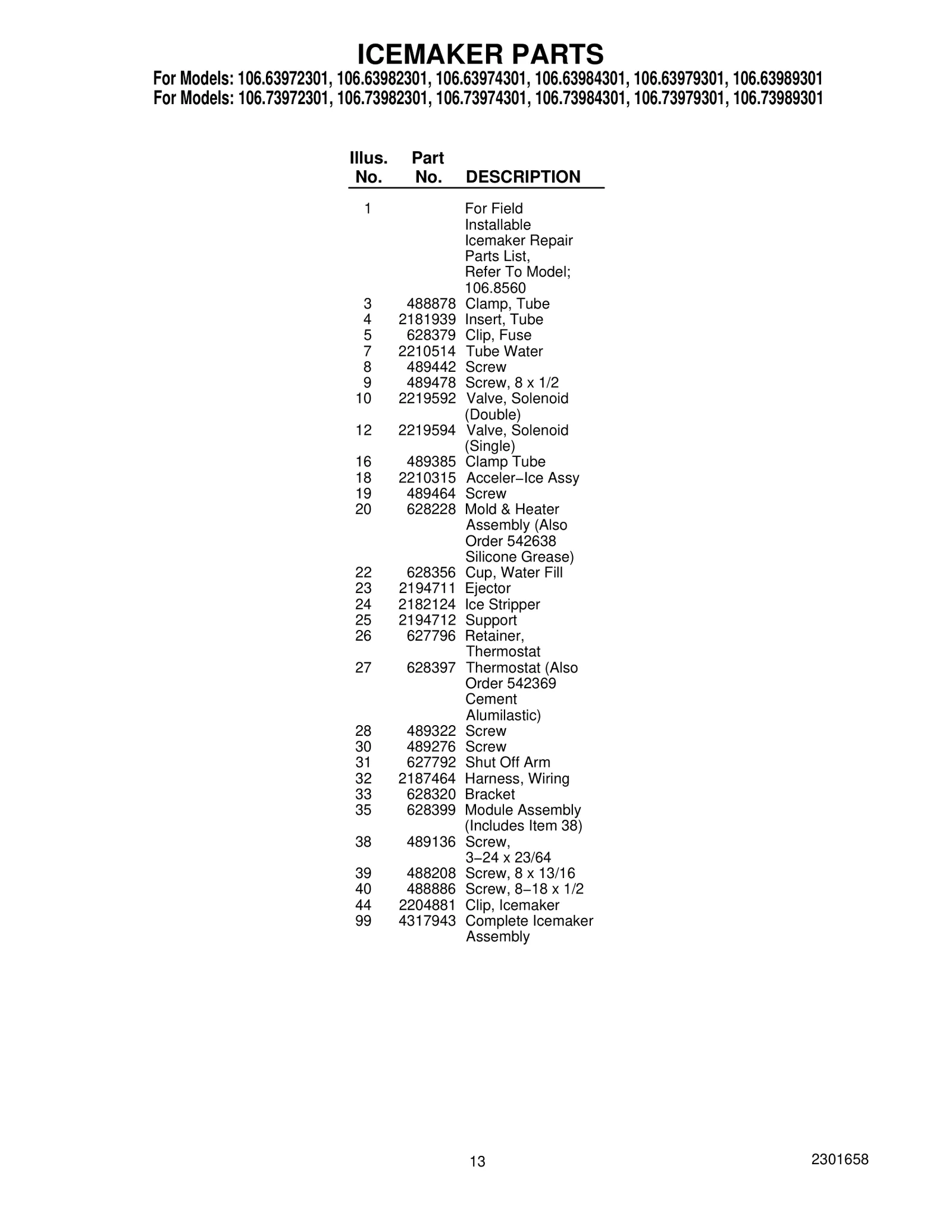 ICEMAKER PARTS

For Models: 106.63972301, 106.63982301, 106.63974301, 106.63984301, 106.63979301, 106.63989301
For Models: 106.73972301, 106.73982301, 106.73974301, 106.73984301, 106.73979301, 106.73989301

| Illus. No. | Part No. | DESCRIPTION |
|---|---|---|
| 1 | | For Field Installable Icemaker Repair Parts List, Refer To Model; 106.8560 |
| 3 | 488878 | Clamp, Tube |
| 4 | 2181939 | Insert, Tube |
| 5 | 628379 | Clip, Fuse |
| 7 | 2210514 | Tube Water |
| 8 | 489442 | Screw |
| 9 | 489478 | Screw, 8 x 1/2 |
| 10 | 2219592 | Valve, Solenoid (Double) |
| 12 | 2219594 | Valve, Solenoid (Single) |
| 16 | 489385 | Clamp Tube |
| 18 | 2210315 | Acceler−Ice Assy |
| 19 | 489464 | Screw |
| 20 | 628228 | Mold & Heater Assembly (Also Order 542638 Silicone Grease) |
| 22 | 628356 | Cup, Water Fill |
| 23 | 2194711 | Ejector |
| 24 | 2182124 | Ice Stripper |
| 25 | 2194712 | Support |
| 26 | 627796 | Retainer, Thermostat |
| 27 | 628397 | Thermostat (Also Order 542369 Cement Alumilastic) |
| 28 | 489322 | Screw |
| 30 | 489276 | Screw |
| 31 | 627792 | Shut Off Arm |
| 32 | 2187464 | Harness, Wiring |
| 33 | 628320 | Bracket |
| 35 | 628399 | Module Assembly (Includes Item 38) |
| 38 | 489136 | Screw, 3−24 x 23/64 |
| 39 | 488208 | Screw, 8 x 13/16 |
| 40 | 488886 | Screw, 8−18 x 1/2 |
| 44 | 2204881 | Clip, Icemaker |
| 99 | 4317943 | Complete Icemaker Assembly |

13

2301658